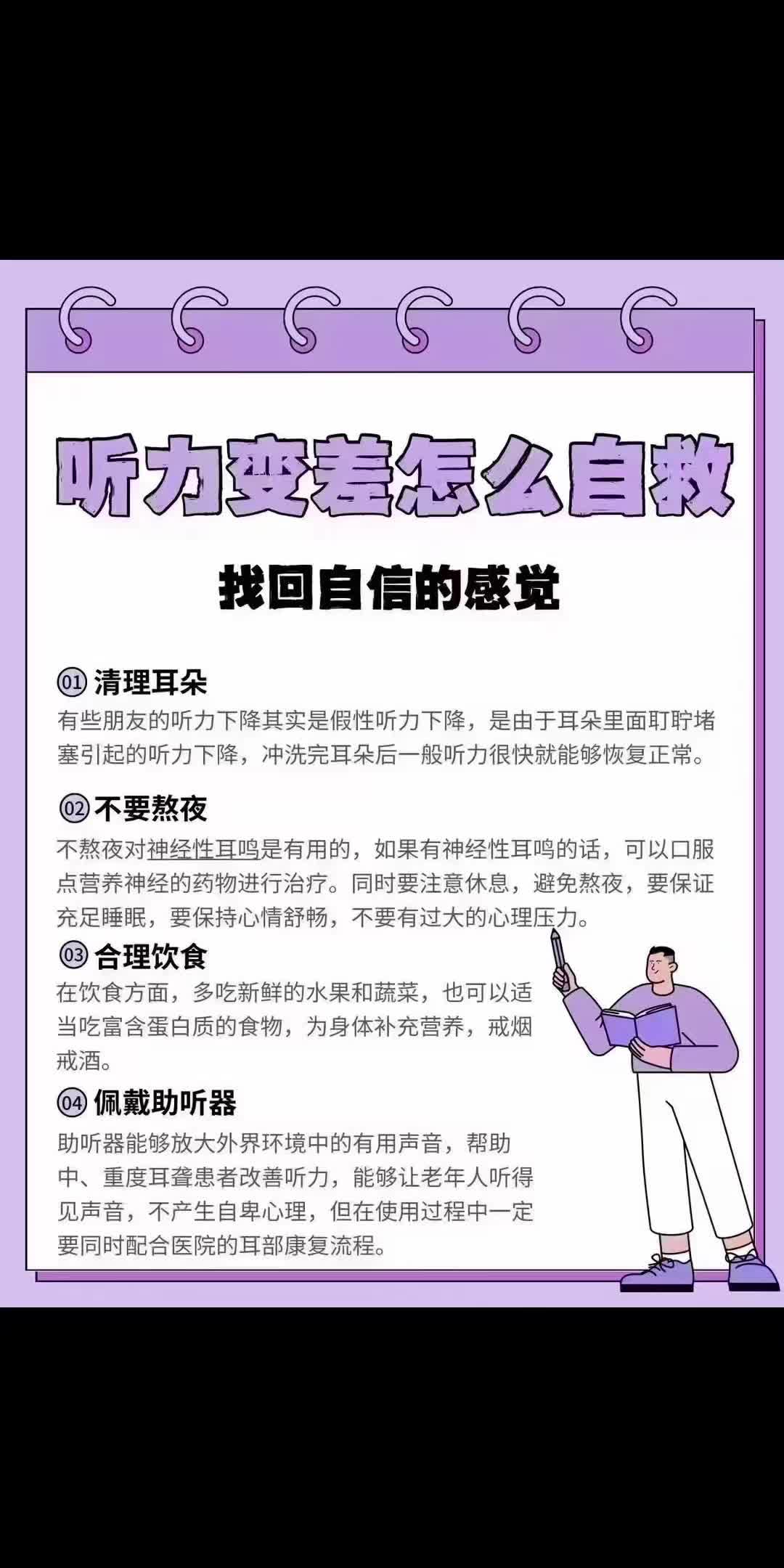 听力变差怎么自救

找回自信的感觉

01 清理耳朵
有些朋友的听力下降其实是假性听力下降，是由于耳朵里面耵聍堵塞引起的听力下降，冲洗完耳朵后一般听力很快就能够恢复正常。

02 不要熬夜
不熬夜对神经性耳鸣是有用的，如果有神经性耳鸣的话，可以口服点营养神经的药物进行治疗。同时要注意休息，避免熬夜，要保证充足睡眠，要保持心情舒畅，不要有过大的心理压力。

03 合理饮食
在饮食方面，多吃新鲜的水果和蔬菜，也可以适当吃富含蛋白质的食物，为身体补充营养，戒烟戒酒。

04 佩戴助听器
助听器能够放大外界环境中的有用声音，帮助中、重度耳聋患者改善听力，能够让老年人听得见声音，不产生自卑心理，但在使用过程中一定要同时配合医院的耳部康复流程。